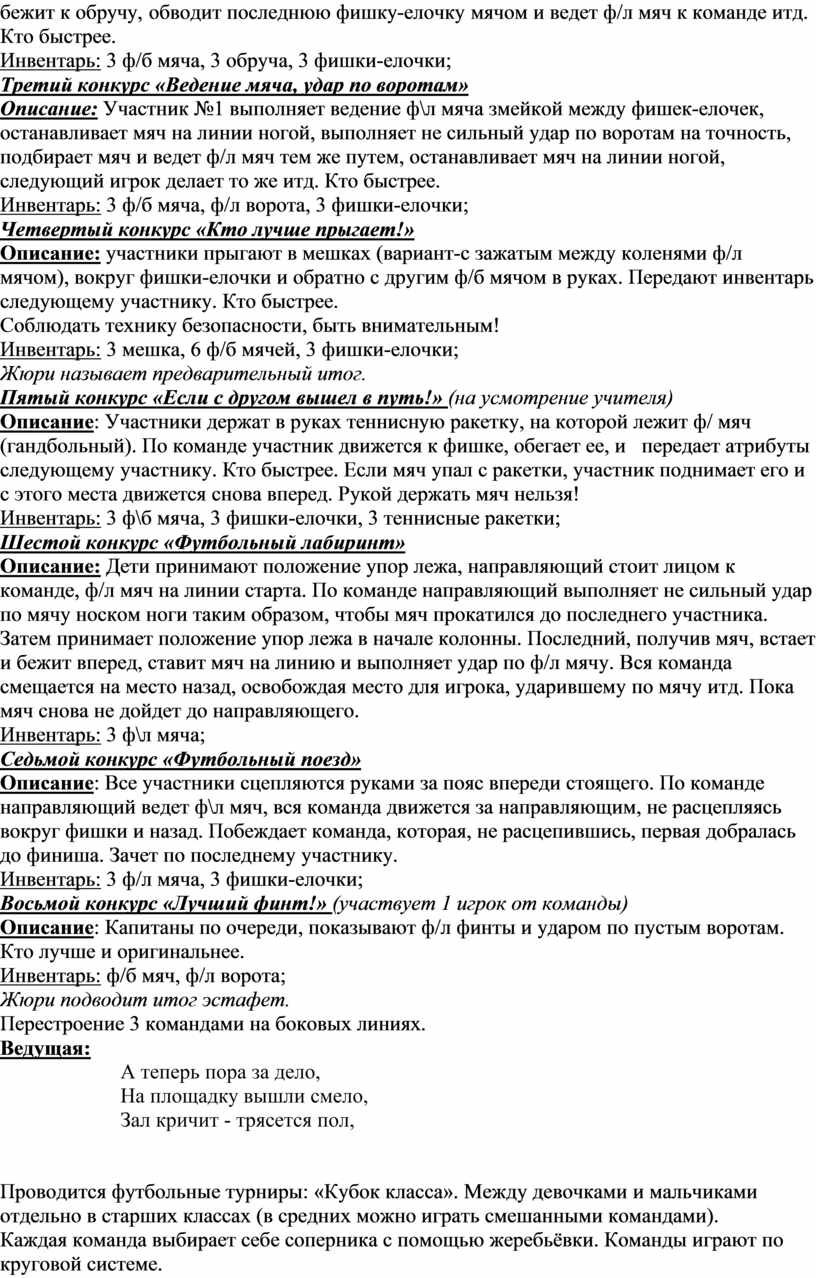 бежит к обручу, обводит последнюю фишку-елочку мячом и ведет ф/л мяч к команде итд. Кто быстрее.
Инвентарь: 3 ф/б мяча, 3 обруча, 3 фишки-елочки;
Третий конкурс «Ведение мяча, удар по воротам»
Описание: Участник №1 выполняет ведение ф\л мяча змейкой между фишек-елочек, останавливает мяч на линии ногой, выполняет не сильный удар по воротам на точность, подбирает мяч и ведет ф/л мяч тем же путем, останавливает мяч на линии ногой, следующий игрок делает то же итд. Кто быстрее.
Инвентарь: 3 ф/б мяча, ф/л ворота, 3 фишки-елочки;
Четвертый конкурс «Кто лучше прыгает!»
Описание: участники прыгают в мешках (вариант-с зажатым между коленями ф/л мячом), вокруг фишки-елочки и обратно с другим ф/б мячом в руках. Передают инвентарь следующему участнику. Кто быстрее.
Соблюдать технику безопасности, быть внимательным!
Инвентарь: 3 мешка, 6 ф/б мячей, 3 фишки-елочки;
Жюри называет предварительный итог.
Пятый конкурс «Если с другом вышел в путь!» (на усмотрение учителя)
Описание: Участники держат в руках теннисную ракетку, на которой лежит ф/ мяч (гандбольный). По команде участник движется к фишке, обегает ее, и передает атрибуты следующему участнику. Кто быстрее. Если мяч упал с ракетки, участник поднимает его и с этого места движется снова вперед. Рукой держать мяч нельзя!
Инвентарь: 3 ф\б мяча, 3 фишки-елочки, 3 теннисные ракетки;
Шестой конкурс «Футбольный лабиринт»
Описание: Дети принимают положение упор лежа, направляющий стоит лицом к команде, ф/л мяч на линии старта. По команде направляющий выполняет не сильный удар по мячу носком ноги таким образом, чтобы мяч прокатился до последнего участника. Затем принимает положение упор лежа в начале колонны. Последний, получив мяч, встает и бежит вперед, ставит мяч на линию и выполняет удар по ф/л мячу. Вся команда смещается на место назад, освобождая место для игрока, ударившему по мячу итд. Пока мяч снова не дойдет до направляющего.
Инвентарь: 3 ф\л мяча;
Седьмой конкурс «Футбольный поезд»
Описание: Все участники сцепляются руками за пояс впереди стоящего. По команде направляющий ведет ф\л мяч, вся команда движется за направляющим, не расцепляясь вокруг фишки и назад. Побеждает команда, которая, не расцепившись, первая добралась до финиша. Зачет по последнему участнику.
Инвентарь: 3 ф/л мяча, 3 фишки-елочки;
Восьмой конкурс «Лучший финт!» (участвует 1 игрок от команды)
Описание: Капитаны по очереди, показывают ф/л финты и ударом по пустым воротам. Кто лучше и оригинальнее.
Инвентарь: ф/б мяч, ф/л ворота;
Жюри подводит итог эстафет.
Перестроение 3 командами на боковых линиях.
Ведущая:
А теперь пора за дело,
На площадку вышли смело,
Зал кричит - трясется пол,

Проводится футбольные турниры: «Кубок класса». Между девочками и мальчиками отдельно в старших классах (в средних можно играть смешанными командами). Каждая команда выбирает себе соперника с помощью жеребьёвки. Команды играют по круговой системе.